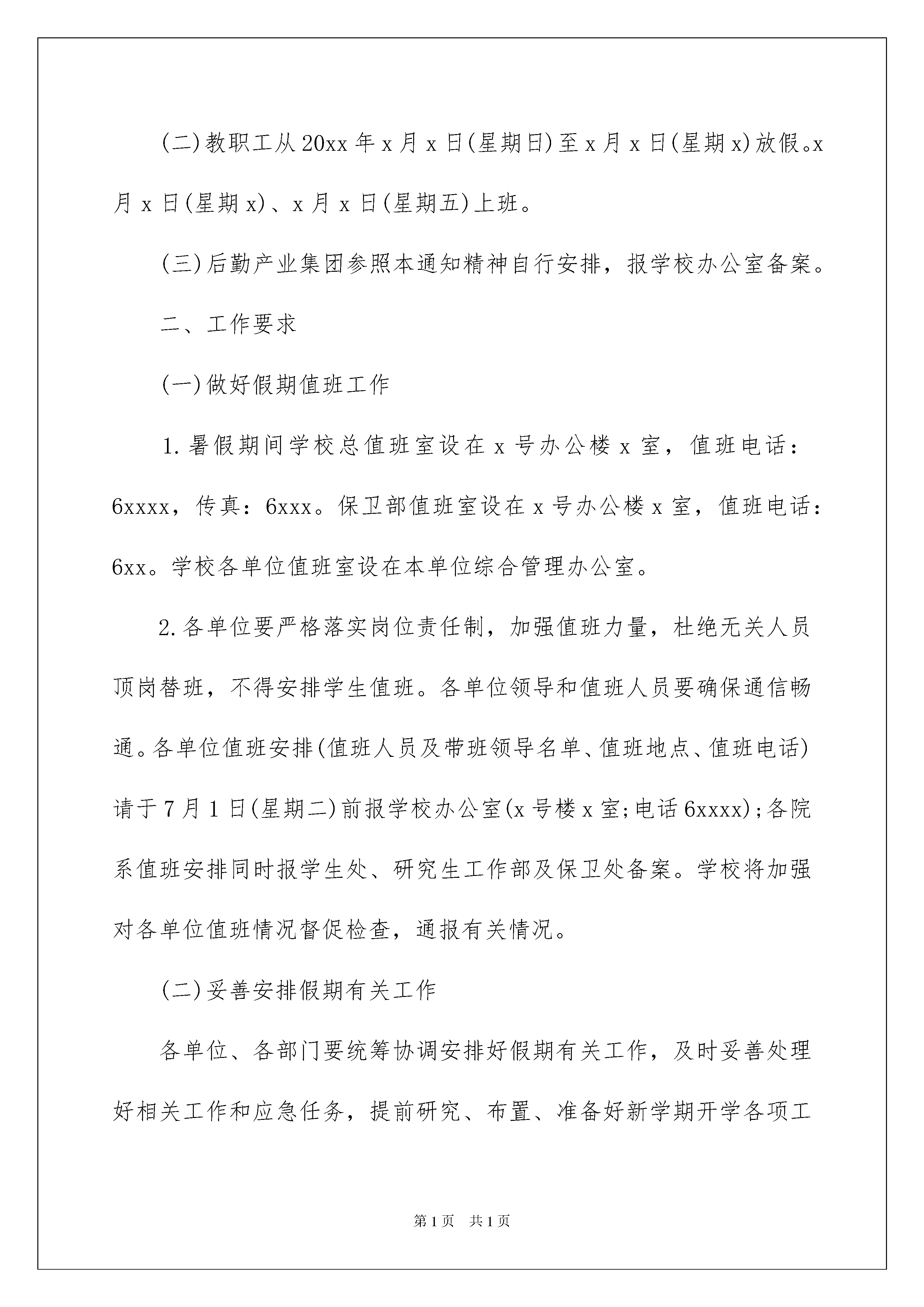 (二)教职工从20xx年x月x日(星期日)至x月x日(星期x)放假。x月x日(星期x)、x月x日(星期五)上班。

(三)后勤产业集团参照本通知精神自行安排，报学校办公室备案。

二、工作要求

(一)做好假期值班工作

1.暑假期间学校总值班室设在x号办公楼x室，值班电话：6xxxx，传真：6xxx。保卫部值班室设在x号办公楼x室，值班电话：6xx。学校各单位值班室设在本单位综合管理办公室。

2.各单位要严格落实岗位责任制，加强值班力量，杜绝无关人员顶岗替班，不得安排学生值班。各单位领导和值班人员要确保通信畅通。各单位值班安排(值班人员及带班领导名单、值班地点、值班电话)请于7月1日(星期二)前报学校办公室(x号楼x室;电话6xxxx);各院系值班安排同时报学生处、研究生工作部及保卫处备案。学校将加强对各单位值班情况督促检查，通报有关情况。

(二)妥善安排假期有关工作

各单位、各部门要统筹协调安排好假期有关工作，及时妥善处理好相关工作和应急任务，提前研究、布置、准备好新学期开学各项工

第1页 共1页